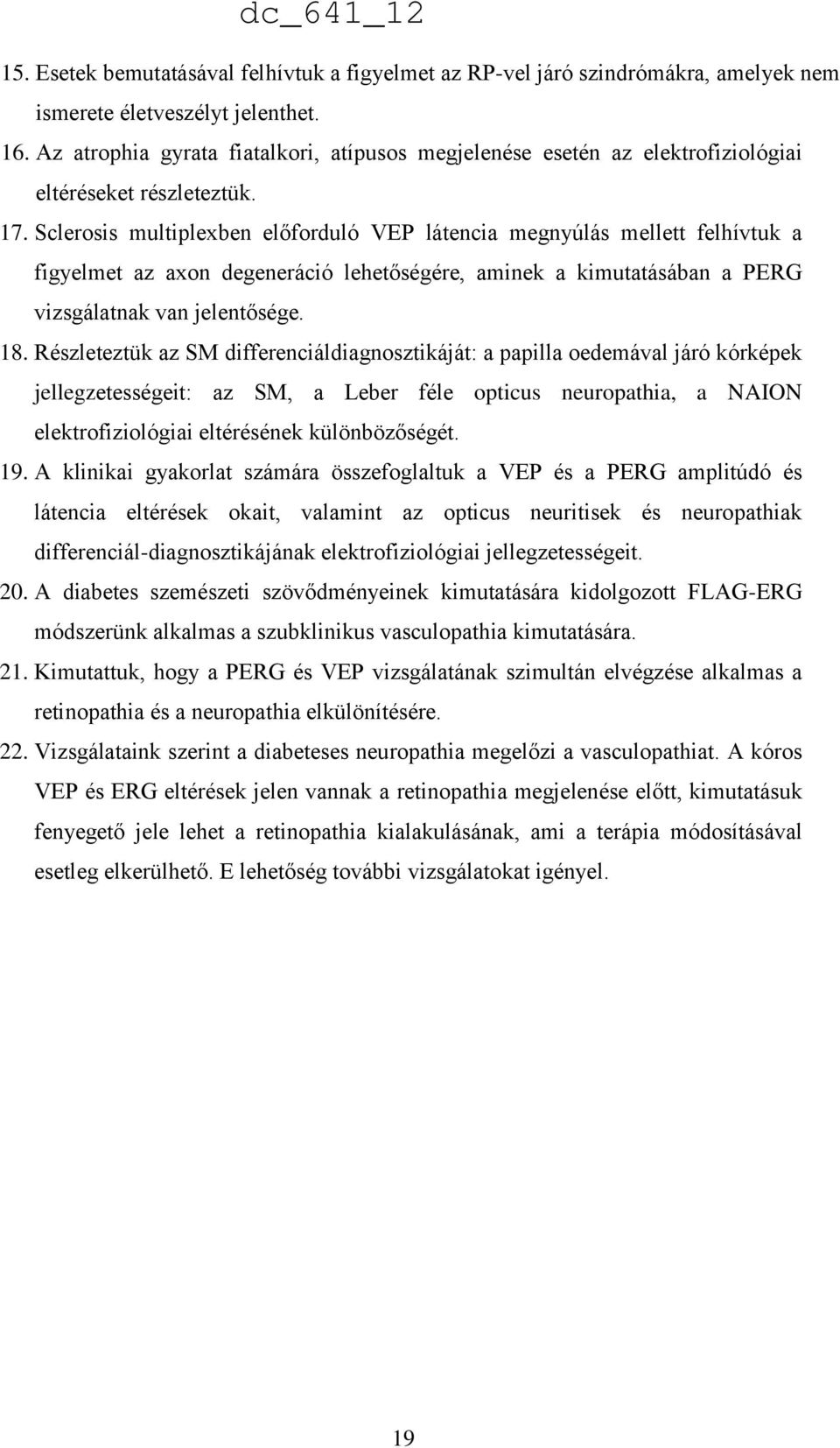 dc_641_12

15. Esetek bemutatásával felhívtuk a figyelmet az RP-vel járó szindrómákra, amelyek nem ismerete életveszélyt jelenthet.

16. Az atrophia gyrata fiatalkori, atípusos megjelenése esetén az elektrofiziológiai eltéréseket részleteztük.

17. Sclerosis multiplexben előforduló VEP látencia megnyúlás mellett felhívtuk a figyelmet az axon degeneráció lehetőségére, aminek a kimutatásában a PERG vizsgálatnak van jelentősége.

18. Részleteztük az SM differenciáldiagnosztikáját: a papilla oedemával járó kórképek jellegzetességeit: az SM, a Leber féle opticus neuropathia, a NAION elektrofiziológiai eltérésének különbözőségét.

19. A klinikai gyakorlat számára összefoglaltuk a VEP és a PERG amplitúdó és látencia eltérések okait, valamint az opticus neuritisek és neuropathiak differenciál-diagnosztikájának elektrofiziológiai jellegzetességeit.

20. A diabetes szemészeti szövődményeinek kimutatására kidolgozott FLAG-ERG módszerünk alkalmas a szubklinikus vasculopathia kimutatására.

21. Kimutattuk, hogy a PERG és VEP vizsgálatának szimultán elvégzése alkalmas a retinopathia és a neuropathia elkülönítésére.

22. Vizsgálataink szerint a diabeteses neuropathia megelőzi a vasculopathiat. A kóros VEP és ERG eltérések jelen vannak a retinopathia megjelenése előtt, kimutatásuk fenyegető jele lehet a retinopathia kialakulásának, ami a terápia módosításával esetleg elkerülhető. E lehetőség további vizsgálatokat igényel.

19